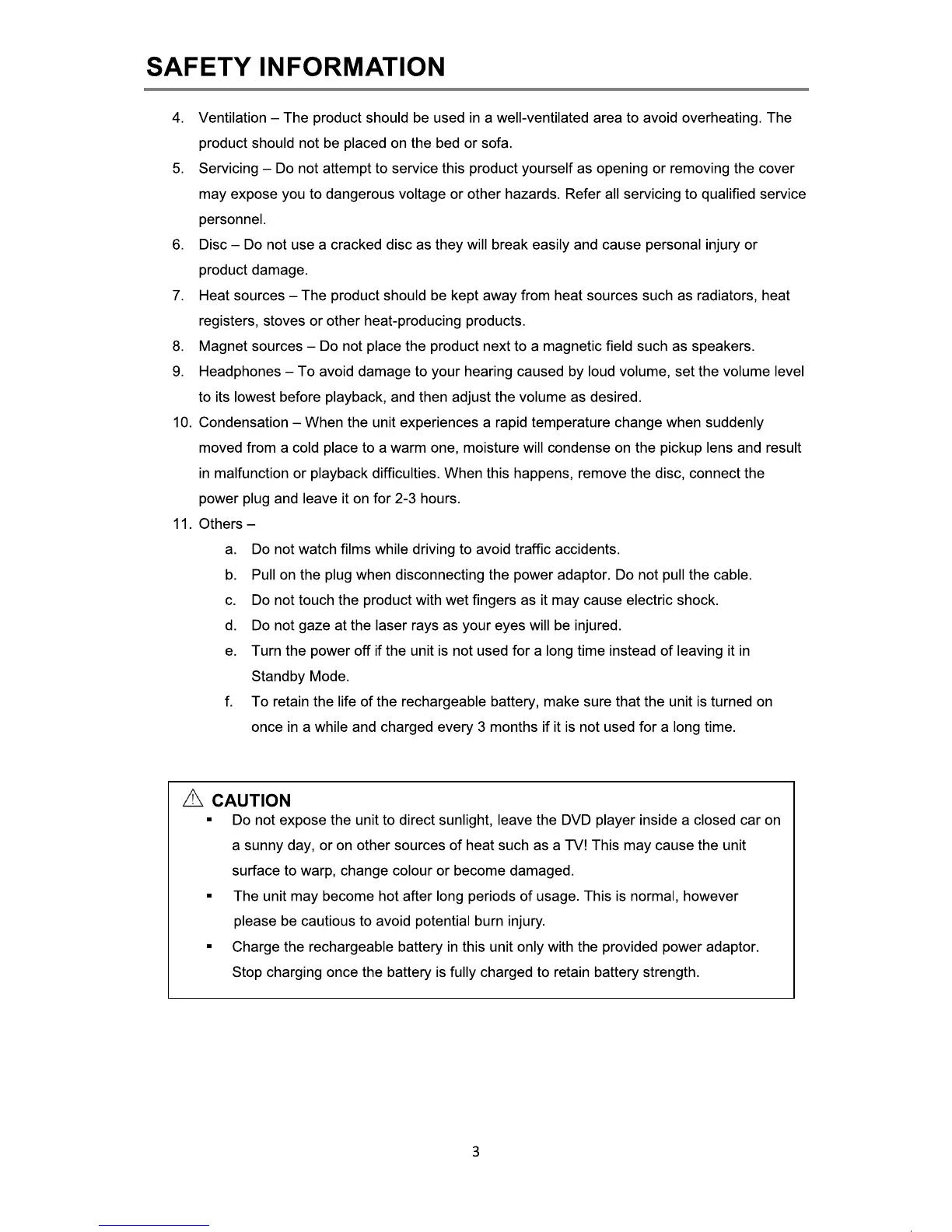 SAFETY INFORMATION

4. Ventilation – The product should be used in a well-ventilated area to avoid overheating. The product should not be placed on the bed or sofa.

5. Servicing – Do not attempt to service this product yourself as opening or removing the cover may expose you to dangerous voltage or other hazards. Refer all servicing to qualified service personnel.

6. Disc – Do not use a cracked disc as they will break easily and cause personal injury or product damage.

7. Heat sources – The product should be kept away from heat sources such as radiators, heat registers, stoves or other heat-producing products.

8. Magnet sources – Do not place the product next to a magnetic field such as speakers.

9. Headphones – To avoid damage to your hearing caused by loud volume, set the volume level to its lowest before playback, and then adjust the volume as desired.

10. Condensation – When the unit experiences a rapid temperature change when suddenly moved from a cold place to a warm one, moisture will condense on the pickup lens and result in malfunction or playback difficulties. When this happens, remove the disc, connect the power plug and leave it on for 2-3 hours.

11. Others –

a. Do not watch films while driving to avoid traffic accidents.

b. Pull on the plug when disconnecting the power adaptor. Do not pull the cable.

c. Do not touch the product with wet fingers as it may cause electric shock.

d. Do not gaze at the laser rays as your eyes will be injured.

e. Turn the power off if the unit is not used for a long time instead of leaving it in Standby Mode.

f. To retain the life of the rechargeable battery, make sure that the unit is turned on once in a while and charged every 3 months if it is not used for a long time.

CAUTION

▪ Do not expose the unit to direct sunlight, leave the DVD player inside a closed car on a sunny day, or on other sources of heat such as a TV! This may cause the unit surface to warp, change colour or become damaged.

▪ The unit may become hot after long periods of usage. This is normal, however please be cautious to avoid potential burn injury.

▪ Charge the rechargeable battery in this unit only with the provided power adaptor. Stop charging once the battery is fully charged to retain battery strength.

3